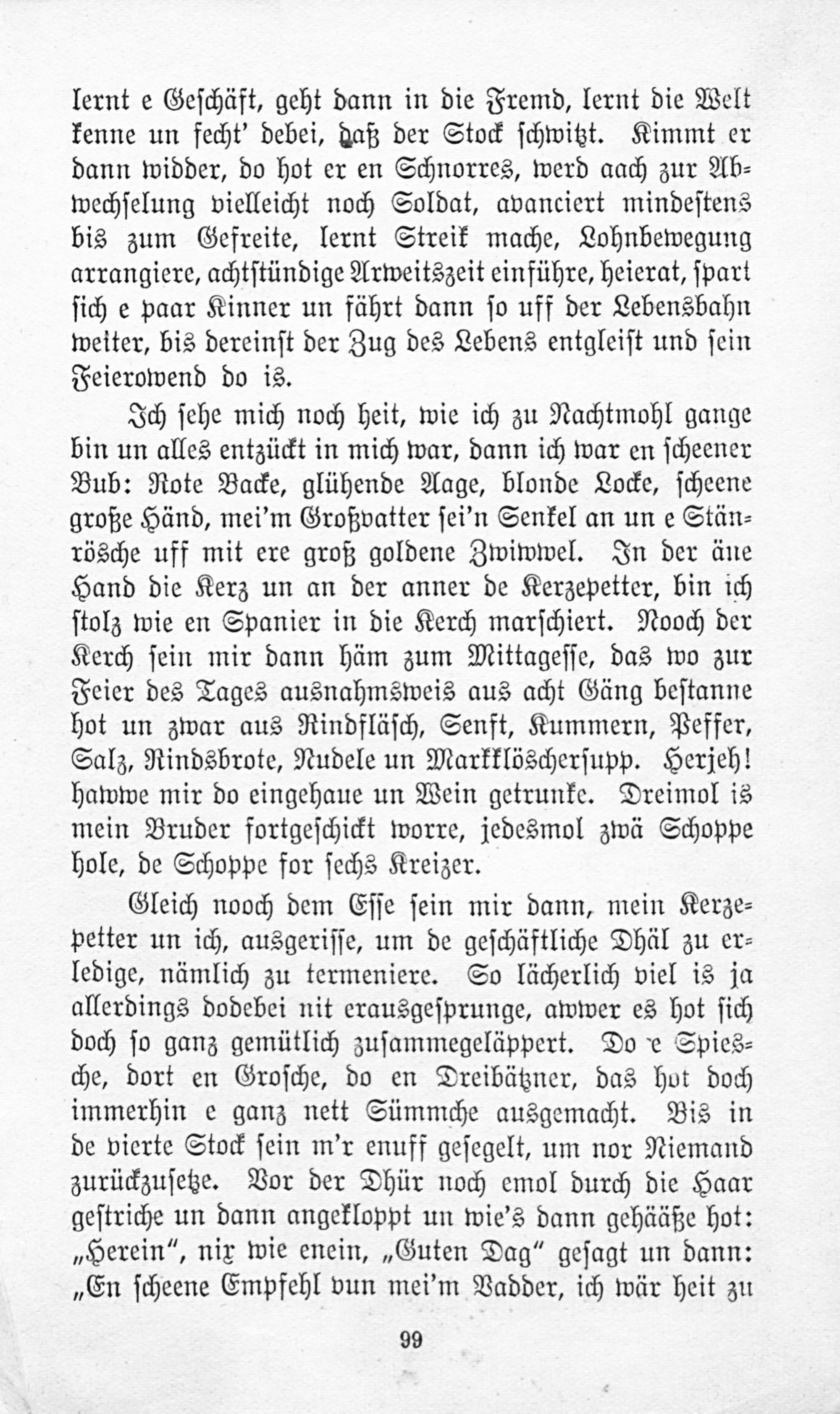 lernt e Geschäft, geht dann in die Fremd, lernt die Welt kenne un fecht' debei, daß der Stock schwitzt. Kimmt er dann widder, do hot er en Schnorres, werd aach zur Abwechselung vielleicht noch Soldat, avanciert mindestens bis zum Gefreite, lernt Streik mache, Lohnbewegung arrangiere, achtstündige Arweitszeit einführe, heierat, spart sich e paar Kinner un fährt dann so uff der Lebensbahn weiter, bis dereinst der Zug des Lebens entgleist und sein Feierowend do is.

Ich sehe mich noch heit, wie ich zu Nachtmohl gange bin un alles entzückt in mich war, dann ich war en scheener Bub: Rote Backe, glühende Aage, blonde Locke, scheene große Händ, mei'm Großvatter sei'n Senkel an un e Stänrösche uff mit ere groß goldene Zwiwwel. In der äne Hand die Kerz un an der anner de Kerzepetter, bin ich stolz wie en Spanier in die Kerch marschiert. Nooch der Kerch sein mir dann häm zum Mittagesse, das wo zur Feier des Tages ausnahmsweis aus acht Gäng bestanne hot un zwar aus Rindfläsch, Senft, Kummern, Peffer, Salz, Rindsbrote, Nudele un Markklöschersupp. Herjeh! hawwe mir do eingehaue un Wein getrunke. Dreimol is mein Bruder fortgeschickt worre, jedesmol zwä Schoppe hole, de Schoppe for sechs Kreizer.

Gleich nooch dem Esse sein mir dann, mein Kerzepetter un ich, ausgerisse, um de geschäftliche Dhäl zu erledige, nämlich zu termeniere. So lächerlich viel is ja allerdings dodebei nit erausgesprunge, awwer es hot sich doch so ganz gemütlich zusammegeläppert. Do e Spiesche, dort en Grosche, do en Dreibätzner, das hot doch immerhin e ganz nett Sümmche ausgemacht. Bis in de vierte Stock sein m'r enuff gesegelt, um nor Niemand zurückzusetze. Vor der Dhür noch emol durch die Haar gestriche un dann angekloppt un wie's dann gehääße hot: „Herein", nix wie enein, „Guten Dag" gesagt un dann: „En scheene Empfehl vun mei'm Vadder, ich wär heit zu

99